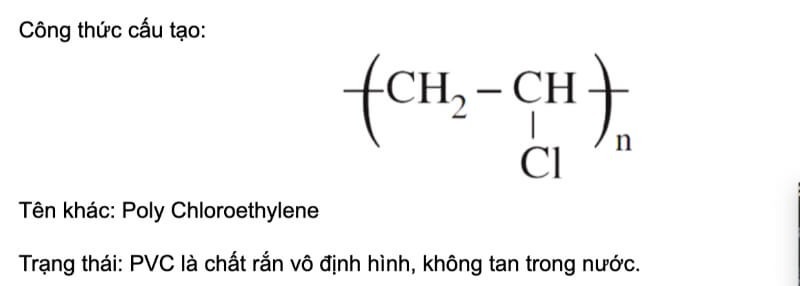 Công thức cấu tạo:

$\left( CH_2 - \underset{\underset{Cl}{|}}{CH} \right)_n$

Tên khác: Poly Chloroethylene

Trạng thái: PVC là chất rắn vô định hình, không tan trong nước.